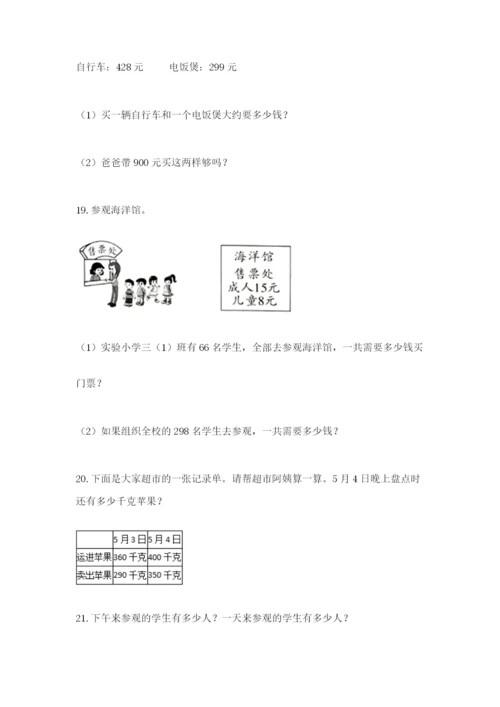 自行车：428 元　　电饭煲：299 元

（1）买一辆自行车和一个电饭煲大约要多少钱？

（2）爸爸带 900 元买这两样够吗？

19. 参观海洋馆。

售票处

海洋馆
售票处
成人15元
儿童8元

（1）实验小学三（1）班有 66 名学生，全部去参观海洋馆，一共需要多少钱买门票？

（2）如果组织全校的 298 名学生去参观，一共需要多少钱？

20. 下面是大家超市的一张记录单。请帮超市阿姨算一算。5 月 4 日晚上盘点时还有多少千克苹果？

| | 5月3日 | 5月4日 |
|---|---|---|
| 运进苹果 | 360 千克 | 400 千克 |
| 卖出苹果 | 290 千克 | 350 千克 |

21. 下午来参观的学生有多少人？一天来参观的学生有多少人？